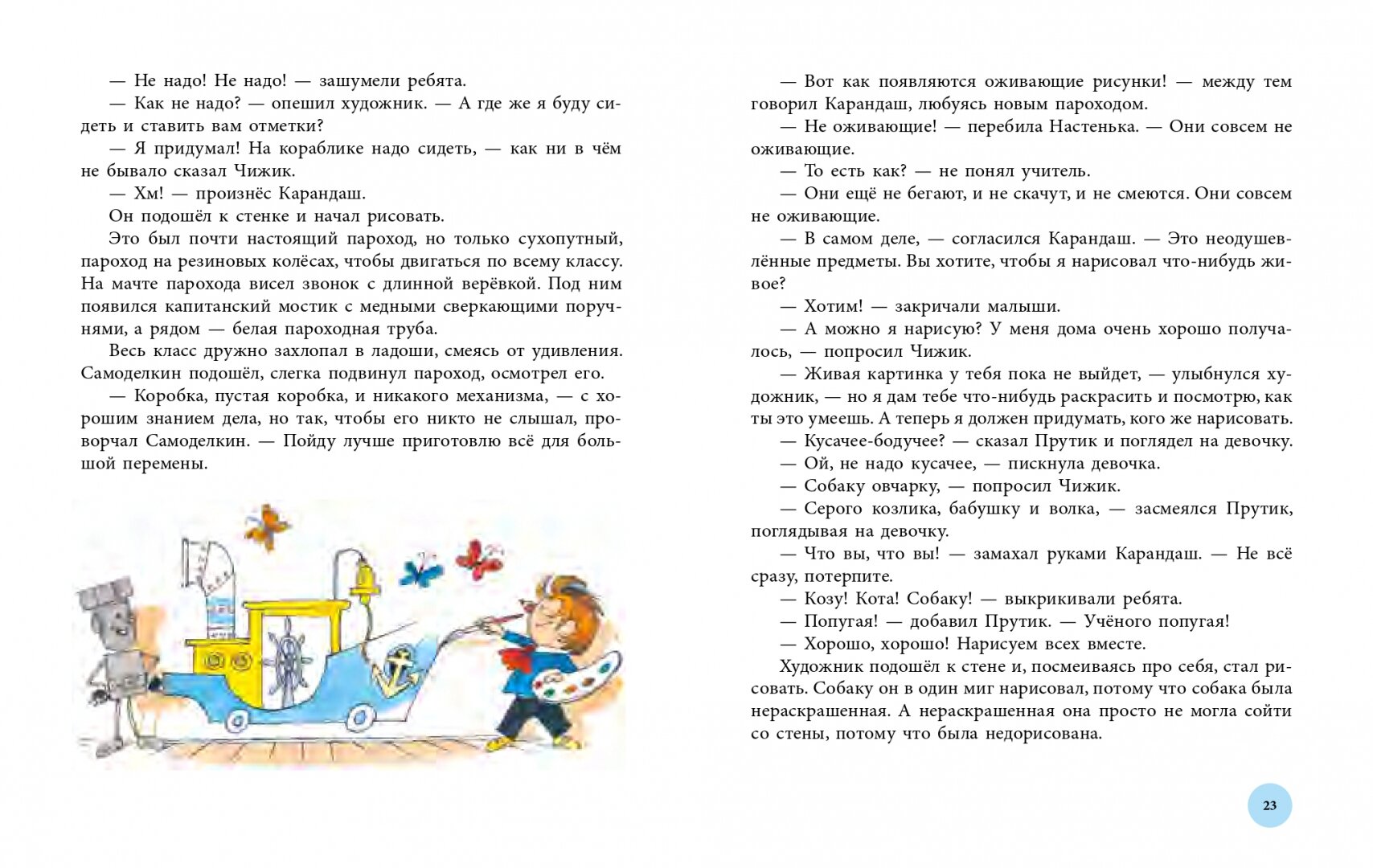 — Не надо! Не надо! — зашумели ребята.

— Как не надо? — опешил художник. — А где же я буду сидеть и ставить вам отметки?

— Я придумал! На кораблике надо сидеть, — как ни в чём не бывало сказал Чижик.

— Хм! — произнёс Карандаш.

Он подошёл к стенке и начал рисовать.

Это был почти настоящий пароход, но только сухопутный, пароход на резиновых колёсах, чтобы двигаться по всему классу. На мачте парохода висел звонок с длинной верёвкой. Под ним появился капитанский мостик с медными сверкающими поручнями, а рядом — белая пароходная труба.

Весь класс дружно захлопал в ладоши, смеясь от удивления. Самоделкин подошёл, слегка подвинул пароход, осмотрел его.

— Коробка, пустая коробка, и никакого механизма, — с хорошим знанием дела, но так, чтобы его никто не слышал, проворчал Самоделкин. — Пойду лучше приготовлю всё для большой перемены.

— Вот как появляются оживающие рисунки! — между тем говорил Карандаш, любуясь новым пароходом.

— Не оживающие! — перебила Настенька. — Они совсем не оживающие.

— То есть как? — не понял учитель.

— Они ещё не бегают, и не скачут, и не смеются. Они совсем не оживающие.

— В самом деле, — согласился Карандаш. — Это неодушевлённые предметы. Вы хотите, чтобы я нарисовал что-нибудь живое?

— Хотим! — закричали малыши.

— А можно я нарисую? У меня дома очень хорошо получалось, — попросил Чижик.

— Живая картинка у тебя пока не выйдет, — улыбнулся художник, — но я дам тебе что-нибудь раскрасить и посмотрю, как ты это умеешь. А теперь я должен придумать, кого же нарисовать.

— Кусачее-бодучее? — сказал Прутик и поглядел на девочку.

— Ой, не надо кусачее, — пискнула девочка.

— Собаку овчарку, — попросил Чижик.

— Серого козлика, бабушку и волка, — засмеялся Прутик, поглядывая на девочку.

— Что вы, что вы! — замахал руками Карандаш. — Не всё сразу, потерпите.

— Козу! Кота! Собаку! — выкрикивали ребята.

— Попугая! — добавил Прутик. — Учёного попугая!

— Хорошо, хорошо! Нарисуем всех вместе.

Художник подошёл к стене и, посмеиваясь про себя, стал рисовать. Собаку он в один миг нарисовал, потому что собака была нераскрашенная. А нераскрашенная она просто не могла сойти со стены, потому что была недорисована.

23